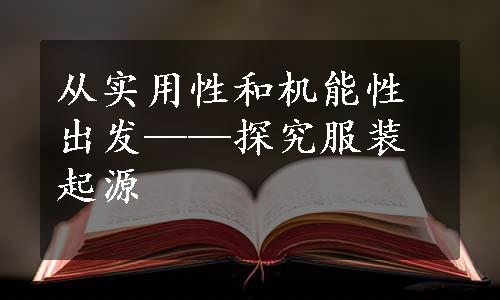 从实用性和机能性出发——探究服装起源